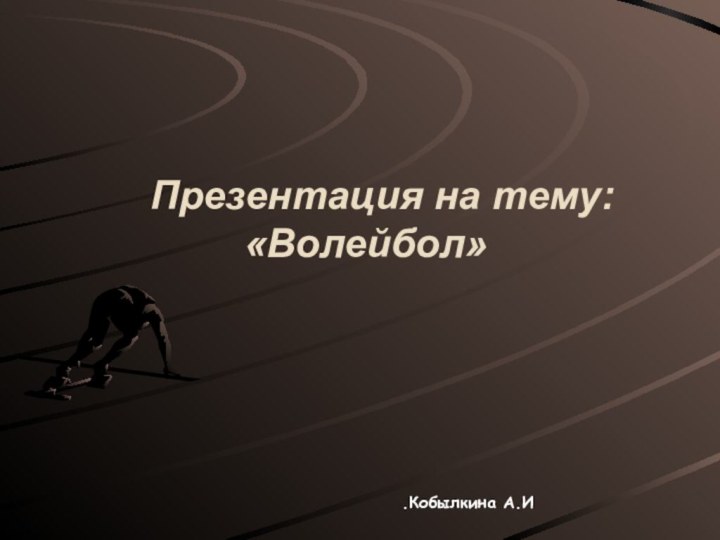 Презентация на тему: «Волейбол»

.Кобылкина А.И